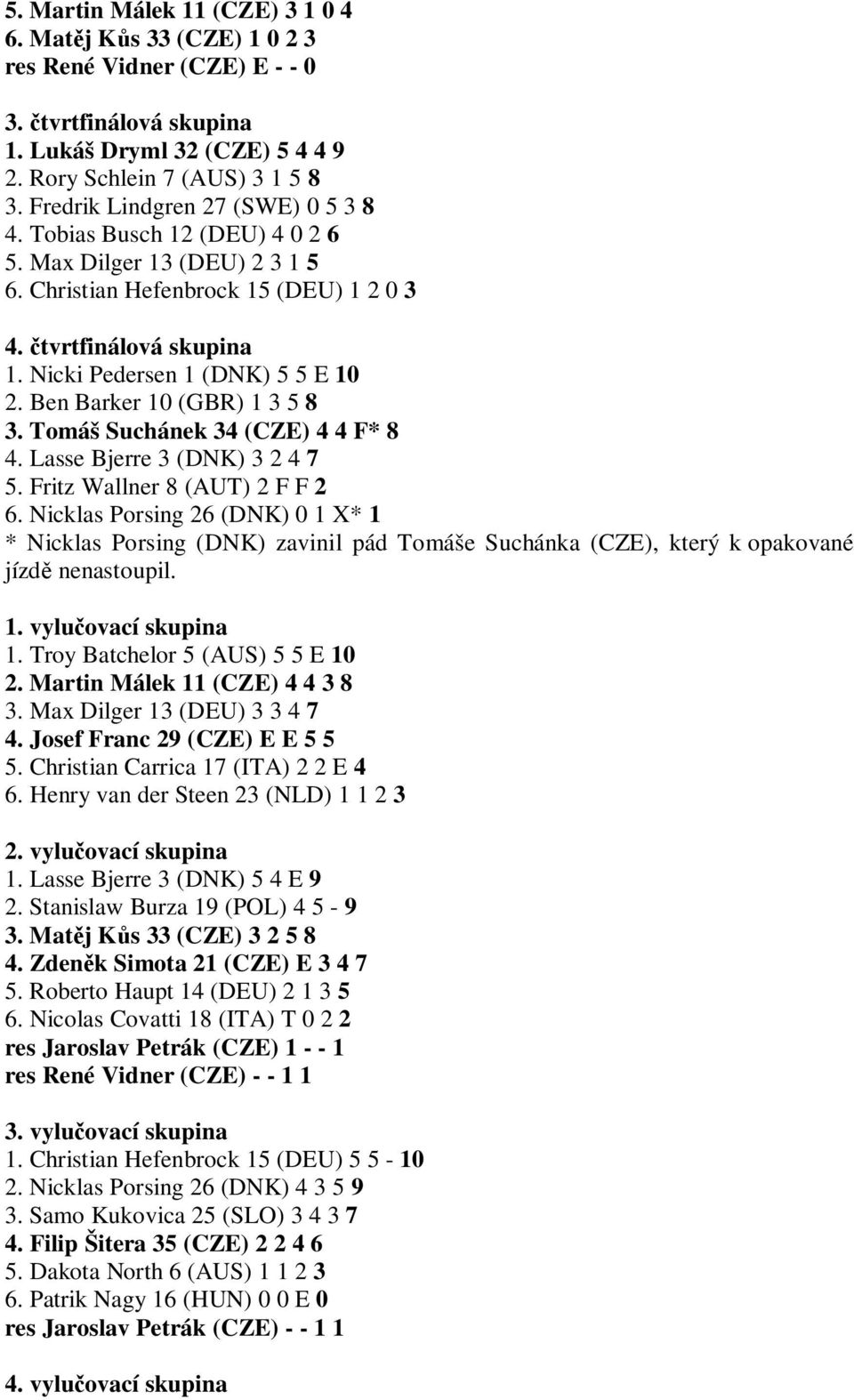 5. Martin Málek 11 (CZE) 3 1 0 4
6. Matěj Kůs 33 (CZE) 1 0 2 3
res René Vidner (CZE) E - - 0

3. čtvrtfinálová skupina
1. Lukáš Dryml 32 (CZE) 5 4 4 9
2. Rory Schlein 7 (AUS) 3 1 5 8
3. Fredrik Lindgren 27 (SWE) 0 5 3 8
4. Tobias Busch 12 (DEU) 4 0 2 6
5. Max Dilger 13 (DEU) 2 3 1 5
6. Christian Hefenbrock 15 (DEU) 1 2 0 3

4. čtvrtfinálová skupina
1. Nicki Pedersen 1 (DNK) 5 5 E 10
2. Ben Barker 10 (GBR) 1 3 5 8
3. Tomáš Suchánek 34 (CZE) 4 4 F* 8
4. Lasse Bjerre 3 (DNK) 3 2 4 7
5. Fritz Wallner 8 (AUT) 2 F F 2
6. Nicklas Porsing 26 (DNK) 0 1 X* 1
* Nicklas Porsing (DNK) zavinil pád Tomáše Suchánka (CZE), který k opakované jízdě nenastoupil.

1. vylučovací skupina
1. Troy Batchelor 5 (AUS) 5 5 E 10
2. Martin Málek 11 (CZE) 4 4 3 8
3. Max Dilger 13 (DEU) 3 3 4 7
4. Josef Franc 29 (CZE) E E 5 5
5. Christian Carrica 17 (ITA) 2 2 E 4
6. Henry van der Steen 23 (NLD) 1 1 2 3

2. vylučovací skupina
1. Lasse Bjerre 3 (DNK) 5 4 E 9
2. Stanislaw Burza 19 (POL) 4 5 - 9
3. Matěj Kůs 33 (CZE) 3 2 5 8
4. Zdeněk Simota 21 (CZE) E 3 4 7
5. Roberto Haupt 14 (DEU) 2 1 3 5
6. Nicolas Covatti 18 (ITA) T 0 2 2
res Jaroslav Petrák (CZE) 1 - - 1
res René Vidner (CZE) - - 1 1

3. vylučovací skupina
1. Christian Hefenbrock 15 (DEU) 5 5 - 10
2. Nicklas Porsing 26 (DNK) 4 3 5 9
3. Samo Kukovica 25 (SLO) 3 4 3 7
4. Filip Šitera 35 (CZE) 2 2 4 6
5. Dakota North 6 (AUS) 1 1 2 3
6. Patrik Nagy 16 (HUN) 0 0 E 0
res Jaroslav Petrák (CZE) - - 1 1

4. vylučovací skupina